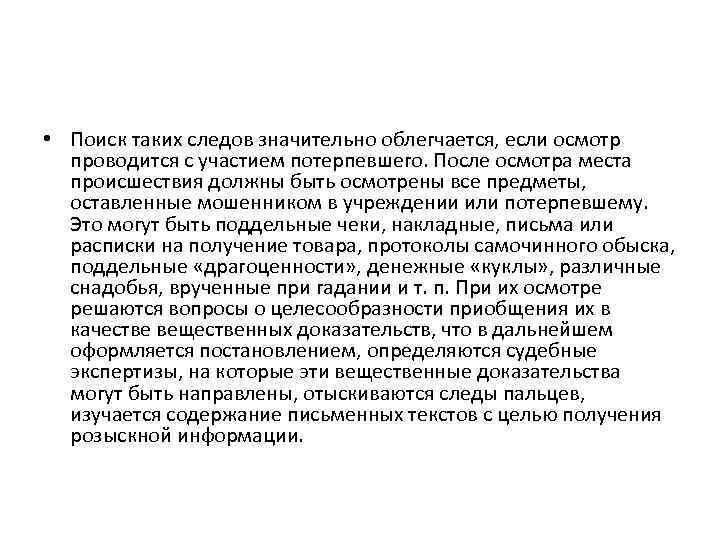 • Поиск таких следов значительно облегчается, если осмотр проводится с участием потерпевшего. После осмотра места происшествия должны быть осмотрены все предметы, оставленные мошенником в учреждении или потерпевшему. Это могут быть поддельные чеки, накладные, письма или расписки на получение товара, протоколы самочинного обыска, поддельные «драгоценности», денежные «куклы», различные снадобья, врученные при гадании и т. п. При их осмотре решаются вопросы о целесообразности приобщения их в качестве вещественных доказательств, что в дальнейшем оформляется постановлением, определяются судебные экспертизы, на которые эти вещественные доказательства могут быть направлены, отыскиваются следы пальцев, изучается содержание письменных текстов с целью получения розыскной информации.